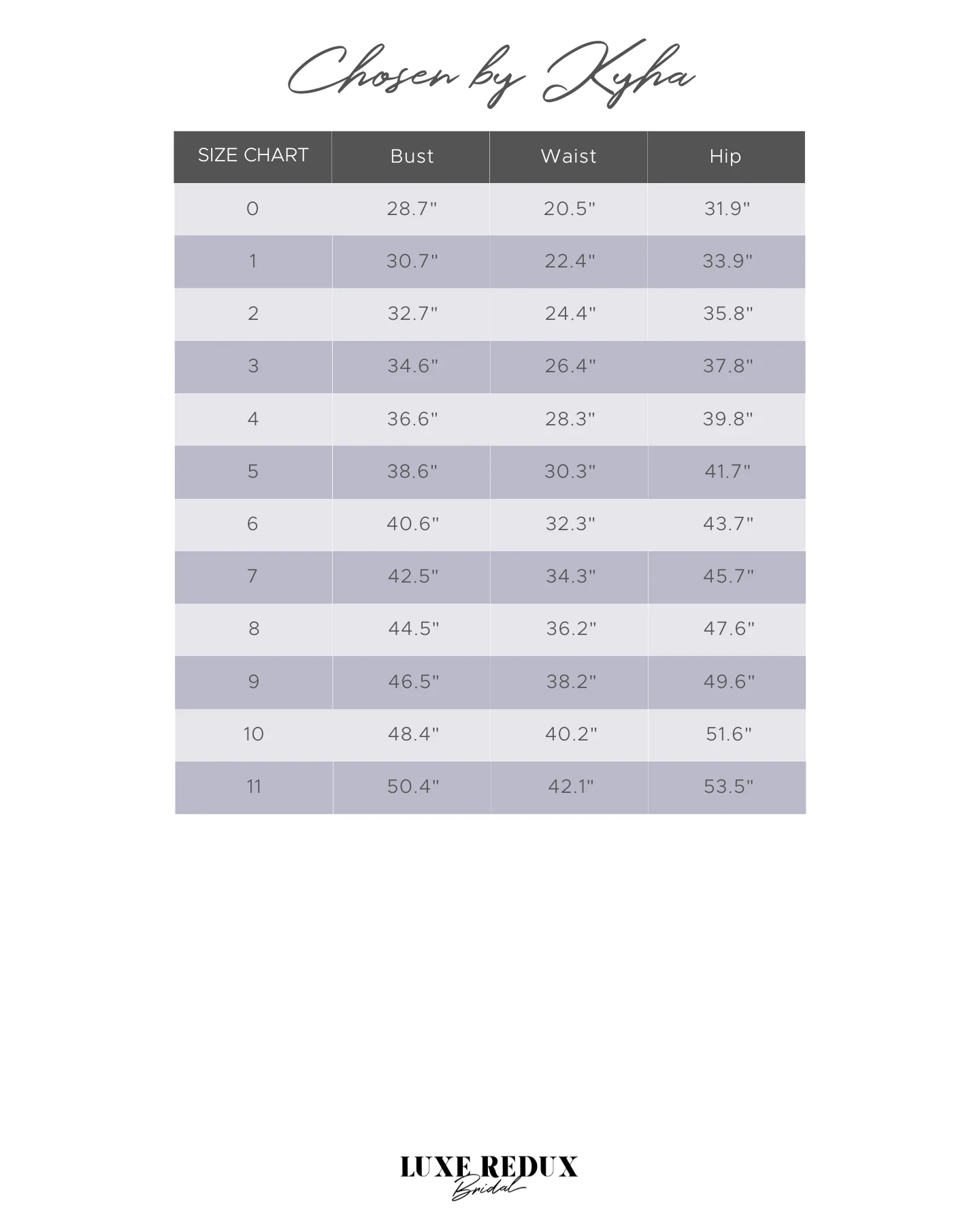 Chosen by Kyha

| SIZE CHART | Bust | Waist | Hip |
|---|---|---|---|
| 0 | 28.7" | 20.5" | 31.9" |
| 1 | 30.7" | 22.4" | 33.9" |
| 2 | 32.7" | 24.4" | 35.8" |
| 3 | 34.6" | 26.4" | 37.8" |
| 4 | 36.6" | 28.3" | 39.8" |
| 5 | 38.6" | 30.3" | 41.7" |
| 6 | 40.6" | 32.3" | 43.7" |
| 7 | 42.5" | 34.3" | 45.7" |
| 8 | 44.5" | 36.2" | 47.6" |
| 9 | 46.5" | 38.2" | 49.6" |
| 10 | 48.4" | 40.2" | 51.6" |
| 11 | 50.4" | 42.1" | 53.5" |

LUXE REDUX
Bridal